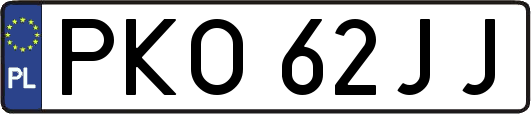 PL
PKO 62JJ